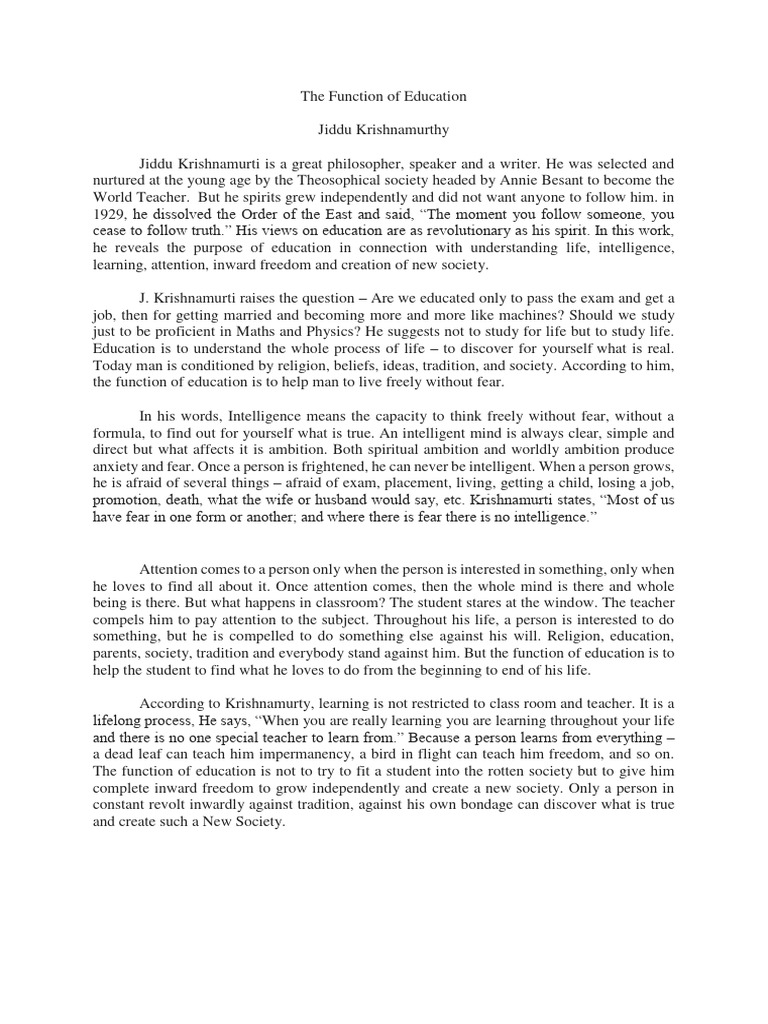 The Function of Education

Jiddu Krishnamurthy

Jiddu Krishnamurti is a great philosopher, speaker and a writer. He was selected and nurtured at the young age by the Theosophical society headed by Annie Besant to become the World Teacher. But he spirits grew independently and did not want anyone to follow him. in 1929, he dissolved the Order of the East and said, "The moment you follow someone, you cease to follow truth." His views on education are as revolutionary as his spirit. In this work, he reveals the purpose of education in connection with understanding life, intelligence, learning, attention, inward freedom and creation of new society.

J. Krishnamurti raises the question – Are we educated only to pass the exam and get a job, then for getting married and becoming more and more like machines? Should we study just to be proficient in Maths and Physics? He suggests not to study for life but to study life. Education is to understand the whole process of life – to discover for yourself what is real. Today man is conditioned by religion, beliefs, ideas, tradition, and society. According to him, the function of education is to help man to live freely without fear.

In his words, Intelligence means the capacity to think freely without fear, without a formula, to find out for yourself what is true. An intelligent mind is always clear, simple and direct but what affects it is ambition. Both spiritual ambition and worldly ambition produce anxiety and fear. Once a person is frightened, he can never be intelligent. When a person grows, he is afraid of several things – afraid of exam, placement, living, getting a child, losing a job, promotion, death, what the wife or husband would say, etc. Krishnamurti states, "Most of us have fear in one form or another; and where there is fear there is no intelligence."

Attention comes to a person only when the person is interested in something, only when he loves to find all about it. Once attention comes, then the whole mind is there and whole being is there. But what happens in classroom? The student stares at the window. The teacher compels him to pay attention to the subject. Throughout his life, a person is interested to do something, but he is compelled to do something else against his will. Religion, education, parents, society, tradition and everybody stand against him. But the function of education is to help the student to find what he loves to do from the beginning to end of his life.

According to Krishnamurty, learning is not restricted to class room and teacher. It is a lifelong process, He says, "When you are really learning you are learning throughout your life and there is no one special teacher to learn from." Because a person learns from everything – a dead leaf can teach him impermanency, a bird in flight can teach him freedom, and so on. The function of education is not to try to fit a student into the rotten society but to give him complete inward freedom to grow independently and create a new society. Only a person in constant revolt inwardly against tradition, against his own bondage can discover what is true and create such a New Society.